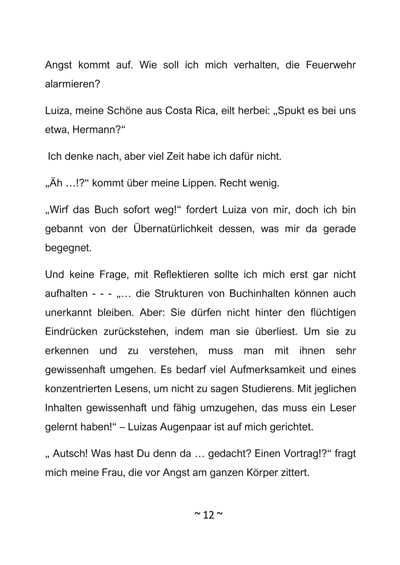 Angst kommt auf. Wie soll ich mich verhalten, die Feuerwehr alarmieren?

Luiza, meine Schöne aus Costa Rica, eilt herbei: „Spukt es bei uns etwa, Hermann?“

Ich denke nach, aber viel Zeit habe ich dafür nicht.

„Äh …!?“ kommt über meine Lippen. Recht wenig.

„Wirf das Buch sofort weg!“ fordert Luiza von mir, doch ich bin gebannt von der Übernatürlichkeit dessen, was mir da gerade begegnet.

Und keine Frage, mit Reflektieren sollte ich mich erst gar nicht aufhalten - - - „… die Strukturen von Buchinhalten können auch unerkannt bleiben. Aber: Sie dürfen nicht hinter den flüchtigen Eindrücken zurückstehen, indem man sie überliest. Um sie zu erkennen und zu verstehen, muss man mit ihnen sehr gewissenhaft umgehen. Es bedarf viel Aufmerksamkeit und eines konzentrierten Lesens, um nicht zu sagen Studierens. Mit jeglichen Inhalten gewissenhaft und fähig umzugehen, das muss ein Leser gelernt haben!“ – Luizas Augenpaar ist auf mich gerichtet.

„ Autsch! Was hast Du denn da … gedacht? Einen Vortrag!?“ fragt mich meine Frau, die vor Angst am ganzen Körper zittert.

~ 12 ~